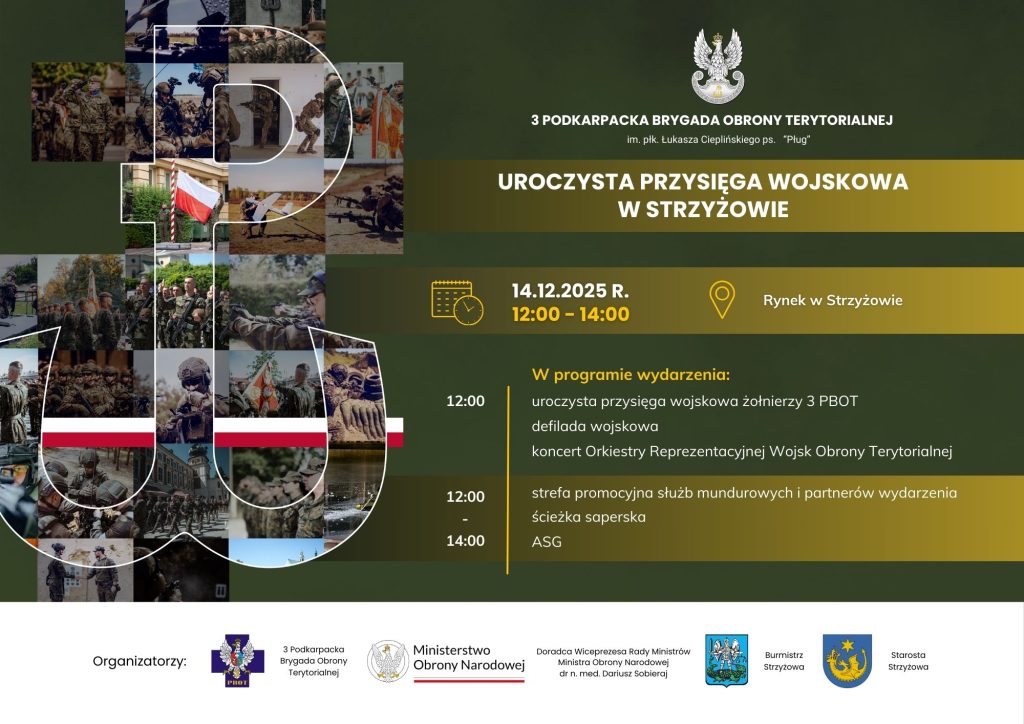 3 PODKARPACKA BRYGADA OBRONY TERYTORIALNEJ
im. płk. Łukasza Cieplińskiego ps. "Pług"

UROCZYSTA PRZYSIĘGA WOJSKOWA W STRZYŻOWIE

14.12.2025 R.
12:00 - 14:00

Rynek w Strzyżowie

W programie wydarzenia:

12:00
uroczysta przysięga wojskowa żołnierzy 3 PBOT
defilada wojskowa
koncert Orkiestry Reprezentacyjnej Wojsk Obrony Terytorialnej

12:00 - 14:00
strefa promocyjna służb mundurowych i partnerów wydarzenia
ścieżka saperska
ASG

Organizatorzy:

PBOT

3 Podkarpacka Brygada Obrony Terytorialnej

Ministerstwo Obrony Narodowej

Doradca Wiceprezesa Rady Ministrów Ministra Obrony Narodowej dr n. med. Dariusz Sobieraj

Burmistrz Strzyżowa

Starosta Strzyżowa